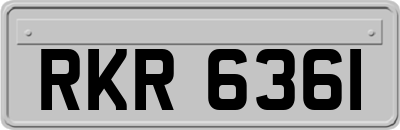 RKR 6361